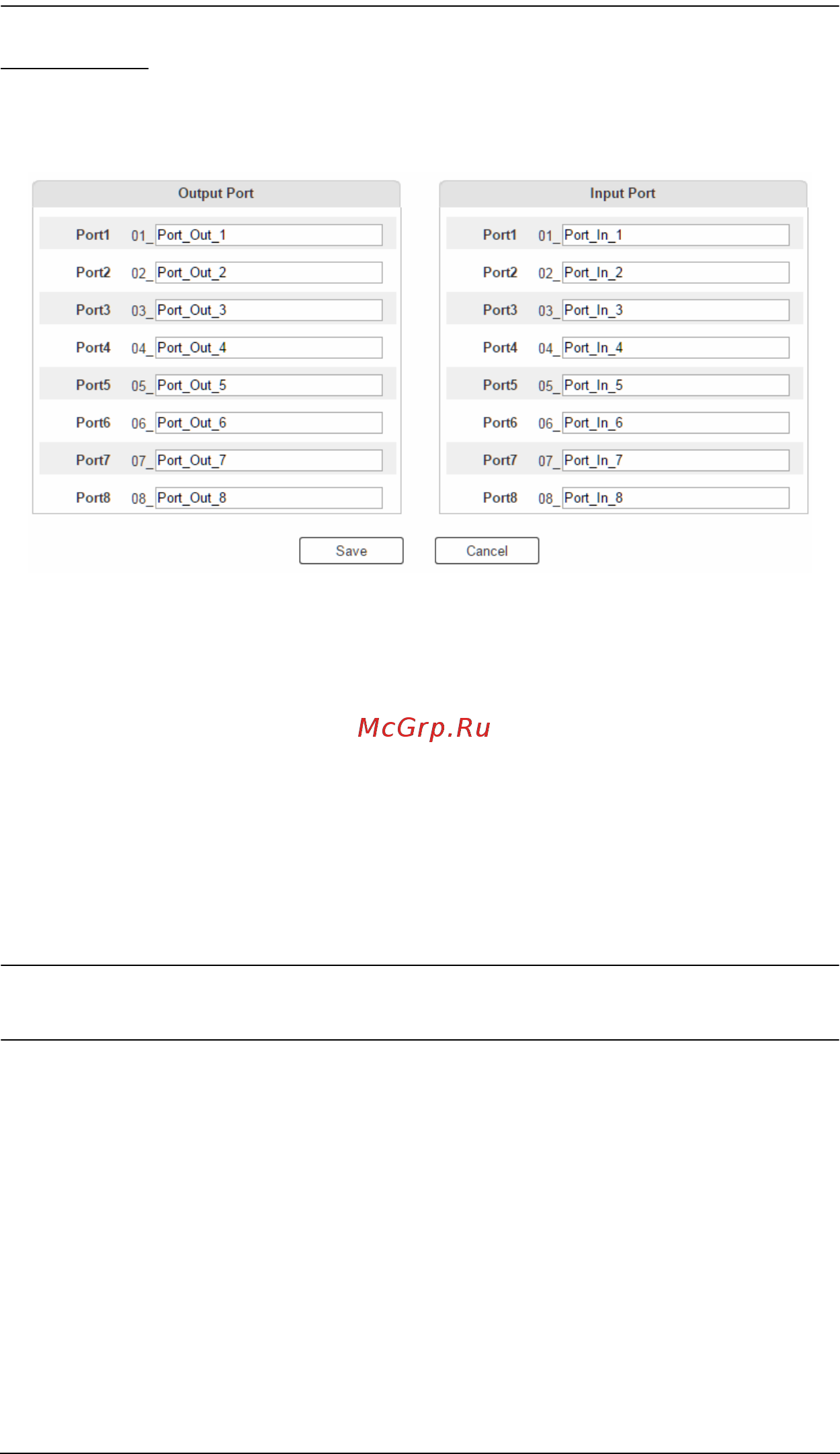 Output Port

Port1 01_ Port_Out_1
Port2 02_ Port_Out_2
Port3 03_ Port_Out_3
Port4 04_ Port_Out_4
Port5 05_ Port_Out_5
Port6 06_ Port_Out_6
Port7 07_ Port_Out_7
Port8 08_ Port_Out_8

Input Port

Port1 01_ Port_In_1
Port2 02_ Port_In_2
Port3 03_ Port_In_3
Port4 04_ Port_In_4
Port5 05_ Port_In_5
Port6 06_ Port_In_6
Port7 07_ Port_In_7
Port8 08_ Port_In_8

Save Cancel

McGrp.Ru